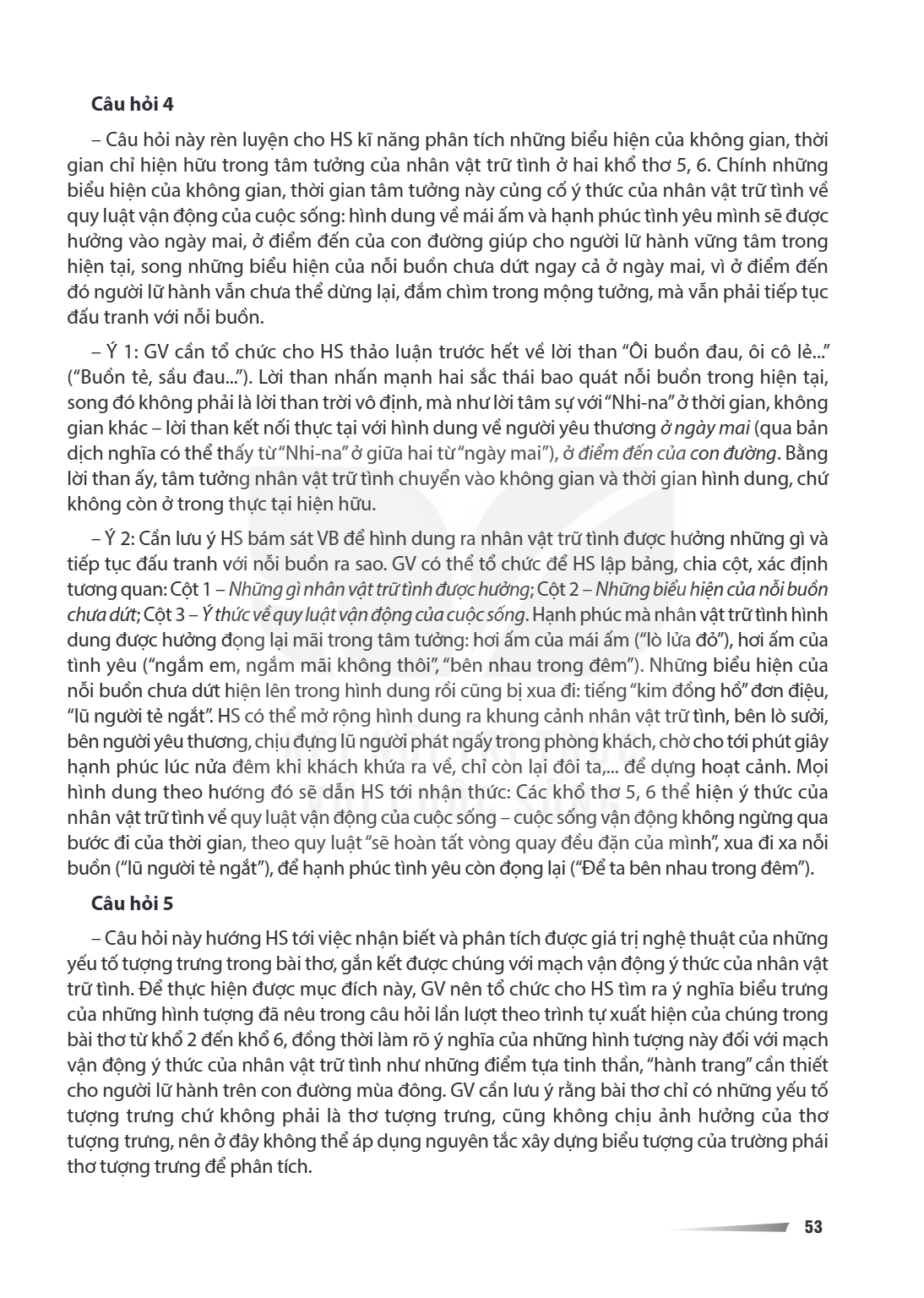 Câu hỏi 4

– Câu hỏi này rèn luyện cho HS kĩ năng phân tích những biểu hiện của không gian, thời gian chỉ hiện hữu trong tâm tưởng của nhân vật trữ tình ở hai khổ thơ 5, 6. Chính những biểu hiện của không gian, thời gian tâm tưởng này củng cố ý thức của nhân vật trữ tình về quy luật vận động của cuộc sống: hình dung về mái ấm và hạnh phúc tình yêu mình sẽ được hưởng vào ngày mai, ở điểm đến của con đường giúp cho người lữ hành vững tâm trong hiện tại, song những biểu hiện của nỗi buồn chưa dứt ngay cả ở ngày mai, vì ở điểm đến đó người lữ hành vẫn chưa thể dừng lại, đắm chìm trong mộng tưởng, mà vẫn phải tiếp tục đấu tranh với nỗi buồn.

– Ý 1: GV cần tổ chức cho HS thảo luận trước hết về lời than "Ôi buồn đau, ôi cô lẻ..." ("Buồn tẻ, sầu đau..."). Lời than nhấn mạnh hai sắc thái bao quát nỗi buồn trong hiện tại, song đó không phải là lời than trời vô định, mà như lời tâm sự với "Nhi-na" ở thời gian, không gian khác – lời than kết nối thực tại với hình dung về người yêu thương ở ngày mai (qua bản dịch nghĩa có thể thấy từ "Nhi-na" ở giữa hai từ "ngày mai"), ở điểm đến của con đường. Bằng lời than ấy, tâm tưởng nhân vật trữ tình chuyển vào không gian và thời gian hình dung, chứ không còn ở trong thực tại hiện hữu.

– Ý 2: Cần lưu ý HS bám sát VB để hình dung ra nhân vật trữ tình được hưởng những gì và tiếp tục đấu tranh với nỗi buồn ra sao. GV có thể tổ chức để HS lập bảng, chia cột, xác định tương quan: Cột 1 – Những gì nhân vật trữ tình được hưởng; Cột 2 – Những biểu hiện của nỗi buồn chưa dứt; Cột 3 – Ý thức về quy luật vận động của cuộc sống. Hạnh phúc mà nhân vật trữ tình hình dung được hưởng đọng lại mãi trong tâm tưởng: hơi ấm của mái ấm ("lò lửa đỏ"), hơi ấm của tình yêu ("ngắm em, ngắm mãi không thôi", "bên nhau trong đêm"). Những biểu hiện của nỗi buồn chưa dứt hiện lên trong hình dung rồi cũng bị xua đi: tiếng "kim đồng hồ" đơn điệu, "lũ người tẻ ngắt". HS có thể mở rộng hình dung ra khung cảnh nhân vật trữ tình, bên lò sưởi, bên người yêu thương, chịu đựng lũ người phát ngấy trong phòng khách, chờ cho tới phút giây hạnh phúc lúc nửa đêm khi khách khứa ra về, chỉ còn lại đôi ta,... để dựng hoạt cảnh. Mọi hình dung theo hướng đó sẽ dẫn HS tới nhận thức: Các khổ thơ 5, 6 thể hiện ý thức của nhân vật trữ tình về quy luật vận động của cuộc sống – cuộc sống vận động không ngừng qua bước đi của thời gian, theo quy luật "sẽ hoàn tất vòng quay đều đặn của mình", xua đi xa nỗi buồn ("lũ người tẻ ngắt"), để hạnh phúc tình yêu còn đọng lại ("Để ta bên nhau trong đêm").

Câu hỏi 5

– Câu hỏi này hướng HS tới việc nhận biết và phân tích được giá trị nghệ thuật của những yếu tố tượng trưng trong bài thơ, gắn kết được chúng với mạch vận động ý thức của nhân vật trữ tình. Để thực hiện được mục đích này, GV nên tổ chức cho HS tìm ra ý nghĩa biểu trưng của những hình tượng đã nêu trong câu hỏi lần lượt theo trình tự xuất hiện của chúng trong bài thơ từ khổ 2 đến khổ 6, đồng thời làm rõ ý nghĩa của những hình tượng này đối với mạch vận động ý thức của nhân vật trữ tình như những điểm tựa tinh thần, "hành trang" cần thiết cho người lữ hành trên con đường mùa đông. GV cần lưu ý rằng bài thơ chỉ có những yếu tố tượng trưng chứ không phải là thơ tượng trưng, cũng không chịu ảnh hưởng của thơ tượng trưng, nên ở đây không thể áp dụng nguyên tắc xây dựng biểu tượng của trường phái thơ tượng trưng để phân tích.

53